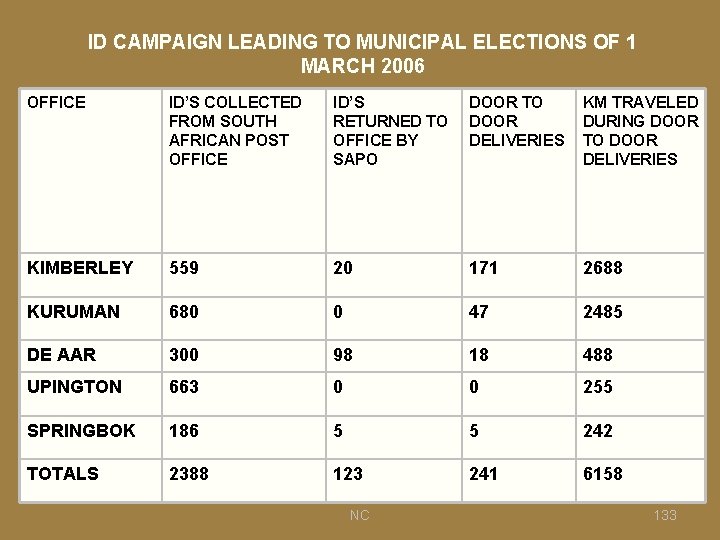 ID CAMPAIGN LEADING TO MUNICIPAL ELECTIONS OF 1 MARCH 2006

| OFFICE | ID'S COLLECTED FROM SOUTH AFRICAN POST OFFICE | ID'S RETURNED TO OFFICE BY SAPO | DOOR TO DOOR DELIVERIES | KM TRAVELED DURING DOOR TO DOOR DELIVERIES |
|---|---|---|---|---|
| KIMBERLEY | 559 | 20 | 171 | 2688 |
| KURUMAN | 680 | 0 | 47 | 2485 |
| DE AAR | 300 | 98 | 18 | 488 |
| UPINGTON | 663 | 0 | 0 | 255 |
| SPRINGBOK | 186 | 5 | 5 | 242 |
| TOTALS | 2388 | 123 | 241 | 6158 |

NC

133